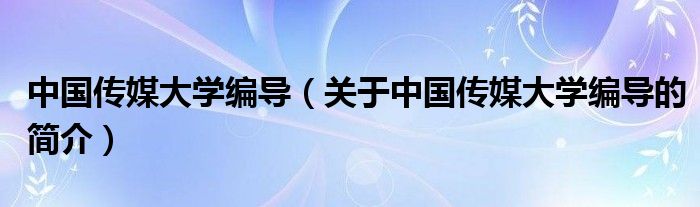 中国传媒大学编导（关于中国传媒大学编导的简介）